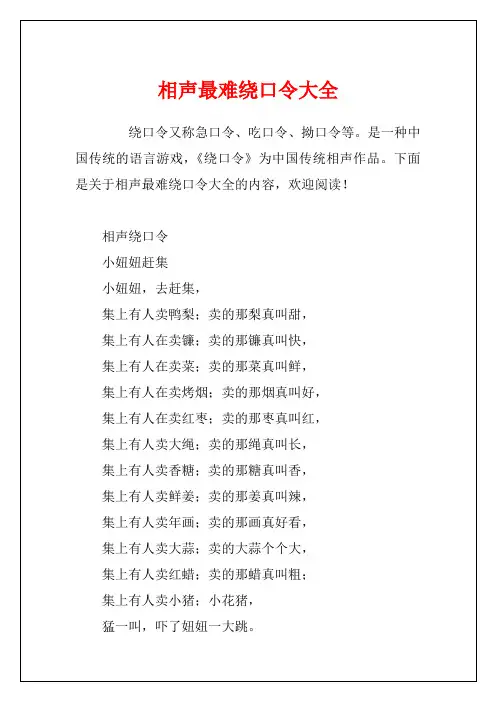 相声最难绕口令大全

绕口令又称急口令、吃口令、拗口令等。是一种中国传统的语言游戏，《绕口令》为中国传统相声作品。下面是关于相声最难绕口令大全的内容，欢迎阅读！

相声绕口令

小妞妞赶集

小妞妞，去赶集，

集上有人卖鸭梨；卖的那梨真叫甜，

集上有人在卖镰；卖的那镰真叫快，

集上有人在卖菜；卖的那菜真叫鲜，

集上有人在卖烤烟；卖的那烟真叫好，

集上有人在卖红枣；卖的那枣真叫红，

集上有人卖大绳；卖的那绳真叫长，

集上有人卖香糖；卖的那糖真叫香，

集上有人卖鲜姜；卖的那姜真叫辣，

集上有人卖年画；卖的那画真好看，

集上有人卖大蒜；卖的大蒜个个大，

集上有人卖红蜡；卖的那蜡真叫粗；

集上有人卖小猪；小花猪，

猛一叫，吓了妞妞一大跳。